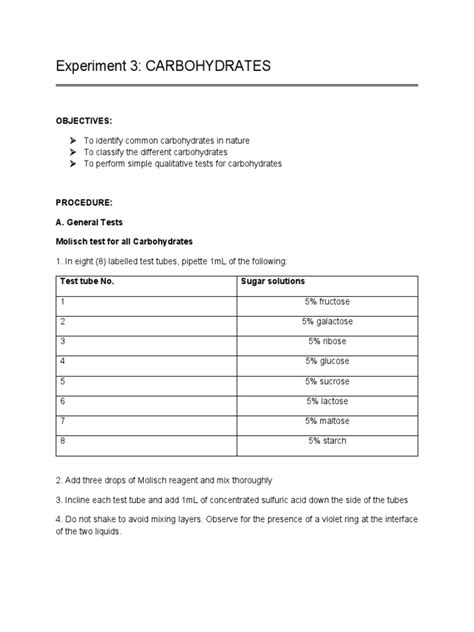 Experiment 3: CARBOHYDRATES

OBJECTIVES:

➤ To identify common carbohydrates in nature
➤ To classify the different carbohydrates
➤ To perform simple qualitative tests for carbohydrates

PROCEDURE:

A. General Tests

Molisch test for all Carbohydrates

1. In eight (8) labelled test tubes, pipette 1mL of the following:

| Test tube No. | Sugar solutions |
|---|---|
| 1 | 5% fructose |
| 2 | 5% galactose |
| 3 | 5% ribose |
| 4 | 5% glucose |
| 5 | 5% sucrose |
| 6 | 5% lactose |
| 7 | 5% maltose |
| 8 | 5% starch |

2. Add three drops of Molisch reagent and mix thoroughly

3. Incline each test tube and add 1mL of concentrated sulfuric acid down the side of the tubes

4. Do not shake to avoid mixing layers. Observe for the presence of a violet ring at the interface of the two liquids.